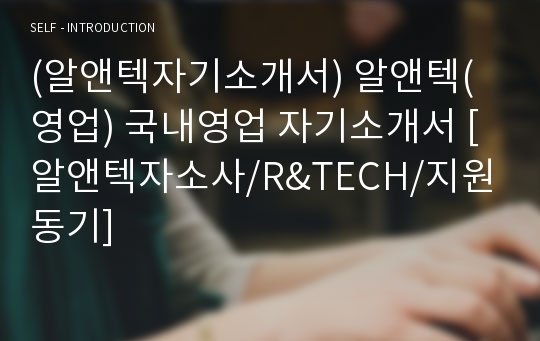 SELF - INTRODUCTION

(알앤텍자기소개서) 알앤텍(영업) 국내영업 자기소개서 [알앤텍자소사/R&TECH/지원동기]